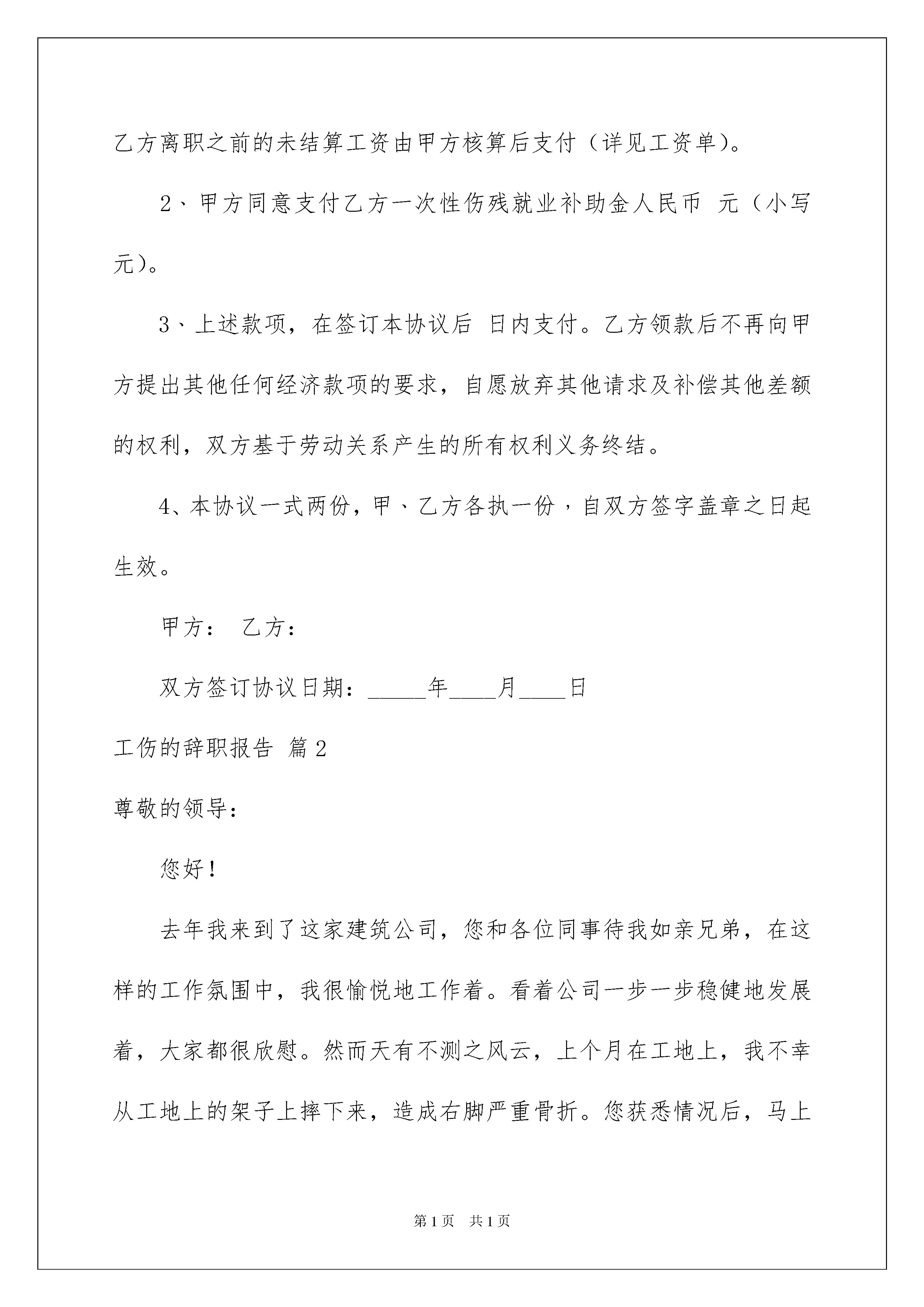 乙方离职之前的未结算工资由甲方核算后支付（详见工资单）。

2、甲方同意支付乙方一次性伤残就业补助金人民币 元（小写 元）。

3、上述款项，在签订本协议后 日内支付。乙方领款后不再向甲方提出其他任何经济款项的要求，自愿放弃其他请求及补偿其他差额的权利，双方基于劳动关系产生的所有权利义务终结。

4、本协议一式两份，甲、乙方各执一份，自双方签字盖章之日起生效。

甲方： 乙方：

双方签订协议日期：_____年____月____日

工伤的辞职报告 篇2

尊敬的领导：

您好！

去年我来到了这家建筑公司，您和各位同事待我如亲兄弟，在这样的工作氛围中，我很愉悦地工作着。看着公司一步一步稳健地发展着，大家都很欣慰。然而天有不测之风云，上个月在工地上，我不幸从工地上的架子上摔下来，造成右脚严重骨折。您获悉情况后，马上

第1页 共1页